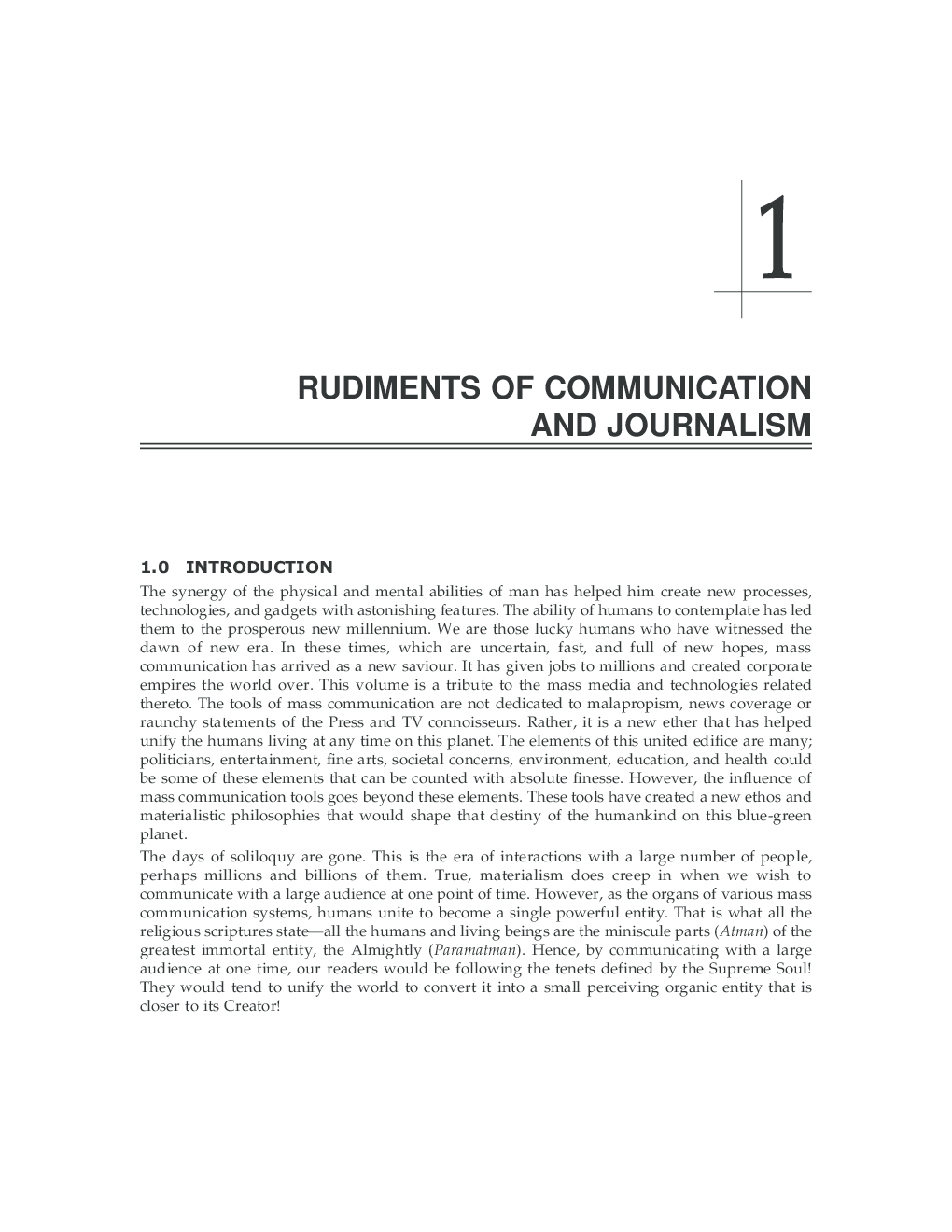 1

RUDIMENTS OF COMMUNICATION AND JOURNALISM

1.0 INTRODUCTION

The synergy of the physical and mental abilities of man has helped him create new processes, technologies, and gadgets with astonishing features. The ability of humans to contemplate has led them to the prosperous new millennium. We are those lucky humans who have witnessed the dawn of new era. In these times, which are uncertain, fast, and full of new hopes, mass communication has arrived as a new saviour. It has given jobs to millions and created corporate empires the world over. This volume is a tribute to the mass media and technologies related thereto. The tools of mass communication are not dedicated to malapropism, news coverage or raunchy statements of the Press and TV connoisseurs. Rather, it is a new ether that has helped unify the humans living at any time on this planet. The elements of this united edifice are many; politicians, entertainment, fine arts, societal concerns, environment, education, and health could be some of these elements that can be counted with absolute finesse. However, the influence of mass communication tools goes beyond these elements. These tools have created a new ethos and materialistic philosophies that would shape that destiny of the humankind on this blue-green planet.

The days of soliloquy are gone. This is the era of interactions with a large number of people, perhaps millions and billions of them. True, materialism does creep in when we wish to communicate with a large audience at one point of time. However, as the organs of various mass communication systems, humans unite to become a single powerful entity. That is what all the religious scriptures state—all the humans and living beings are the miniscule parts (Atman) of the greatest immortal entity, the Almightly (Paramatman). Hence, by communicating with a large audience at one time, our readers would be following the tenets defined by the Supreme Soul! They would tend to unify the world to convert it into a small perceiving organic entity that is closer to its Creator!